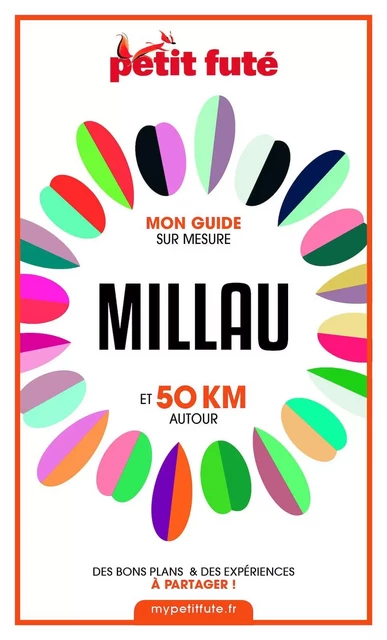 petit futé

MON GUIDE
SUR MESURE

MILLAU

ET 50 KM
AUTOUR

DES BONS PLANS & DES EXPÉRIENCES
À PARTAGER !

mypetitfute.fr